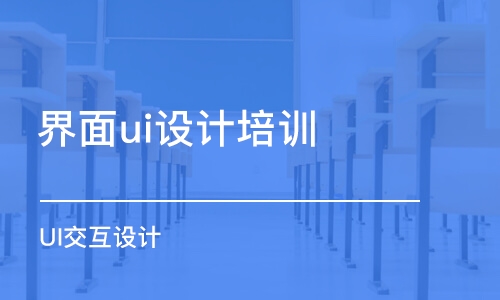 界面ui设计培训

UI交互设计